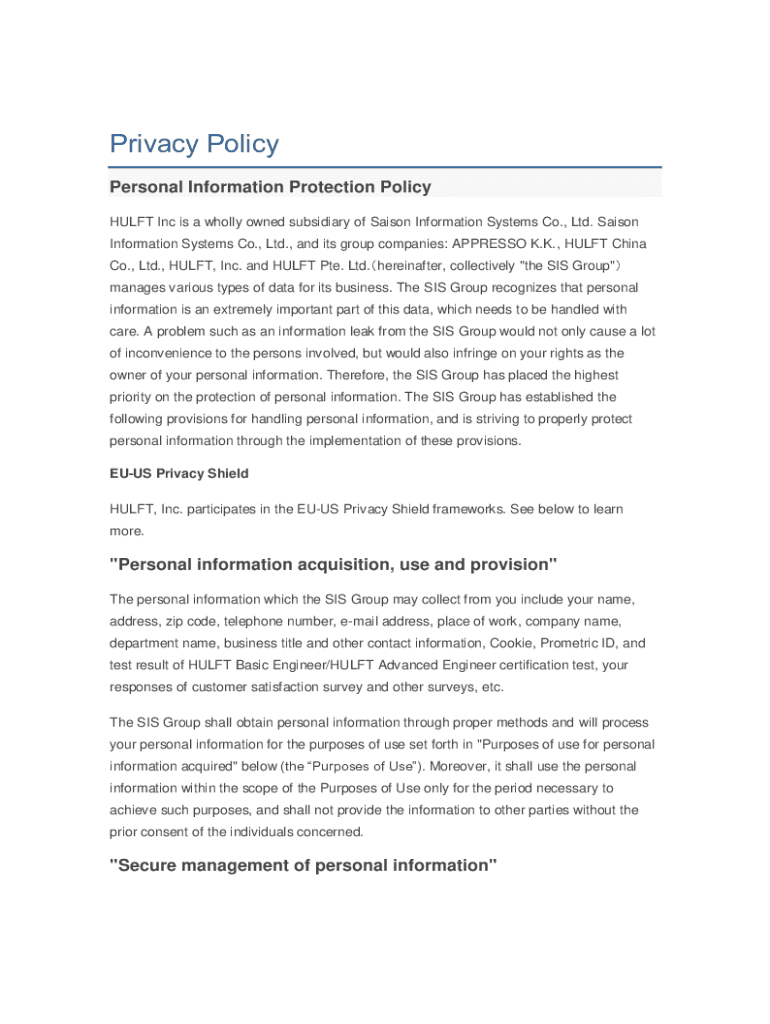 Privacy Policy

Personal Information Protection Policy

HULFT Inc is a wholly owned subsidiary of Saison Information Systems Co., Ltd. Saison Information Systems Co., Ltd., and its group companies: APPRESSO K.K., HULFT China Co., Ltd., HULFT, Inc. and HULFT Pte. Ltd.（hereinafter, collectively "the SIS Group"） manages various types of data for its business. The SIS Group recognizes that personal information is an extremely important part of this data, which needs to be handled with care. A problem such as an information leak from the SIS Group would not only cause a lot of inconvenience to the persons involved, but would also infringe on your rights as the owner of your personal information. Therefore, the SIS Group has placed the highest priority on the protection of personal information. The SIS Group has established the following provisions for handling personal information, and is striving to properly protect personal information through the implementation of these provisions.

EU-US Privacy Shield

HULFT, Inc. participates in the EU-US Privacy Shield frameworks. See below to learn more.

"Personal information acquisition, use and provision"

The personal information which the SIS Group may collect from you include your name, address, zip code, telephone number, e-mail address, place of work, company name, department name, business title and other contact information, Cookie, Prometric ID, and test result of HULFT Basic Engineer/HULFT Advanced Engineer certification test, your responses of customer satisfaction survey and other surveys, etc.

The SIS Group shall obtain personal information through proper methods and will process your personal information for the purposes of use set forth in "Purposes of use for personal information acquired" below (the “Purposes of Use”). Moreover, it shall use the personal information within the scope of the Purposes of Use only for the period necessary to achieve such purposes, and shall not provide the information to other parties without the prior consent of the individuals concerned.

"Secure management of personal information"